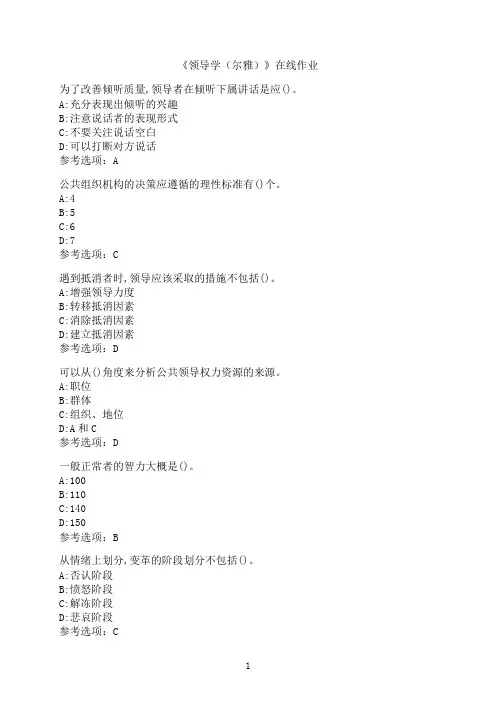 《领导学（尔雅）》在线作业

为了改善倾听质量,领导者在倾听下属讲话是应()。
A:充分表现出倾听的兴趣
B:注意说话者的表现形式
C:不要关注说话空白
D:可以打断对方说话
参考选项：A

公共组织机构的决策应遵循的理性标准有()个。
A:4
B:5
C:6
D:7
参考选项：C

遇到抵消者时,领导应该采取的措施不包括()。
A:增强领导力度
B:转移抵消因素
C:消除抵消因素
D:建立抵消因素
参考选项：D

可以从()角度来分析公共领导权力资源的来源。
A:职位
B:群体
C:组织、地位
D:A 和 C
参考选项：D

一般正常者的智力大概是()。
A:100
B:110
C:140
D:150
参考选项：B

从情绪上划分,变革的阶段划分不包括()。
A:否认阶段
B:愤怒阶段
C:解冻阶段
D:悲哀阶段
参考选项：C

1